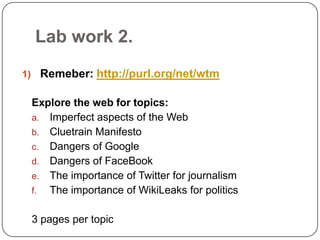 Lab work 2.

1) Remeber: http://purl.org/net/wtm

Explore the web for topics:

a. Imperfect aspects of the Web
b. Cluetrain Manifesto
c. Dangers of Google
d. Dangers of FaceBook
e. The importance of Twitter for journalism
f. The importance of WikiLeaks for politics

3 pages per topic